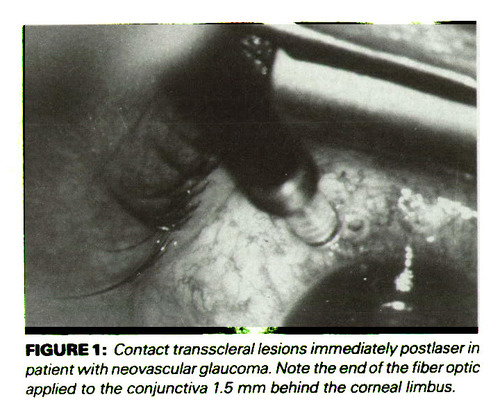 FIGURE 1: Contact transscleral lesions immediately postlaser in patient with neovascular glaucoma. Note the end of the fiber optic applied to the conjunctiva 1.5 mm behind the corneal limbus.